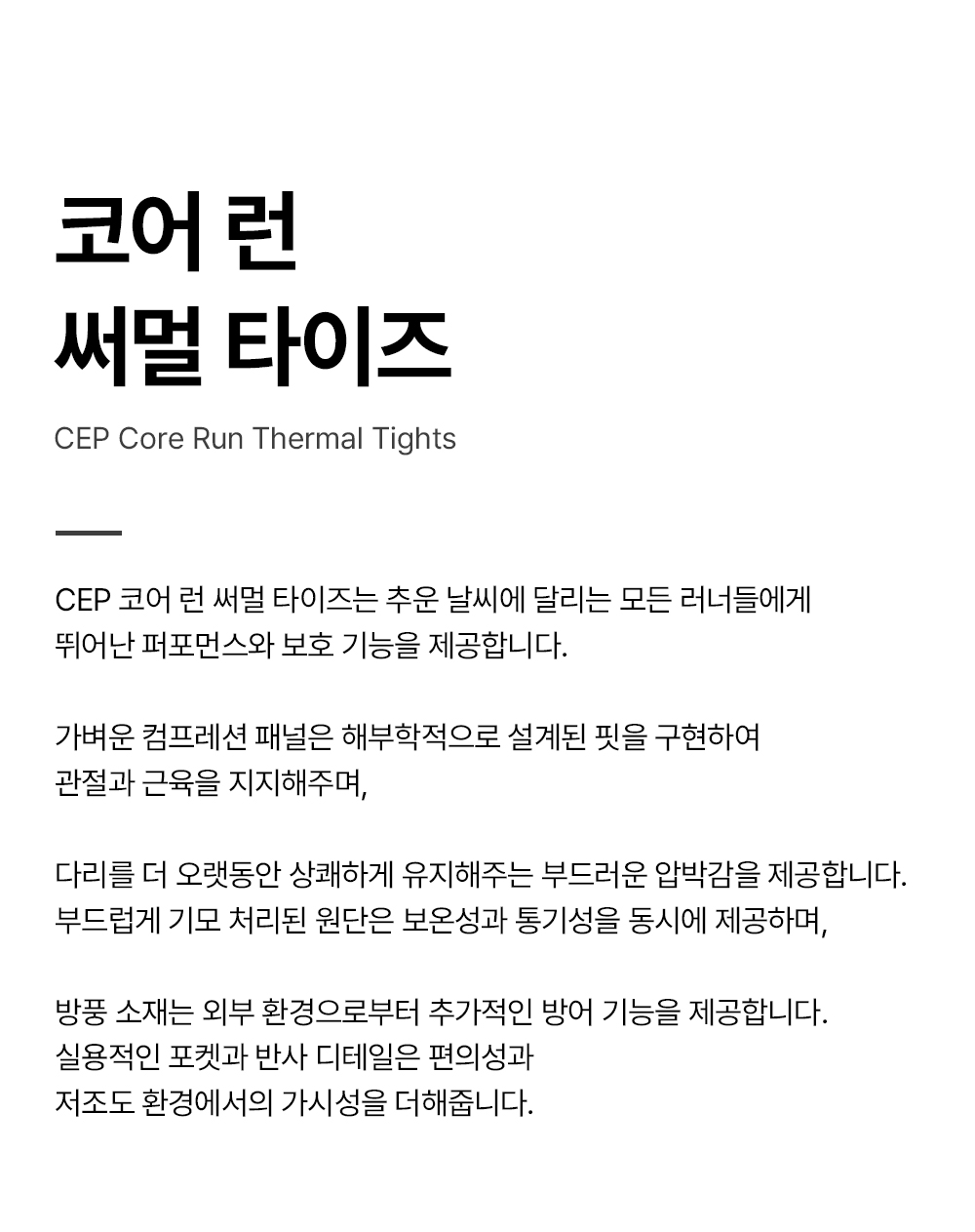 코어 런
써멀 타이즈

CEP Core Run Thermal Tights

CEP 코어 런 써멀 타이즈는 추운 날씨에 달리는 모든 러너들에게
뛰어난 퍼포먼스와 보호 기능을 제공합니다.

가벼운 컴프레션 패널은 해부학적으로 설계된 핏을 구현하여
관절과 근육을 지지해주며,

다리를 더 오랫동안 상쾌하게 유지해주는 부드러운 압박감을 제공합니다.
부드럽게 기모 처리된 원단은 보온성과 통기성을 동시에 제공하며,

방풍 소재는 외부 환경으로부터 추가적인 방어 기능을 제공합니다.
실용적인 포켓과 반사 디테일은 편의성과
저조도 환경에서의 가시성을 더해줍니다.